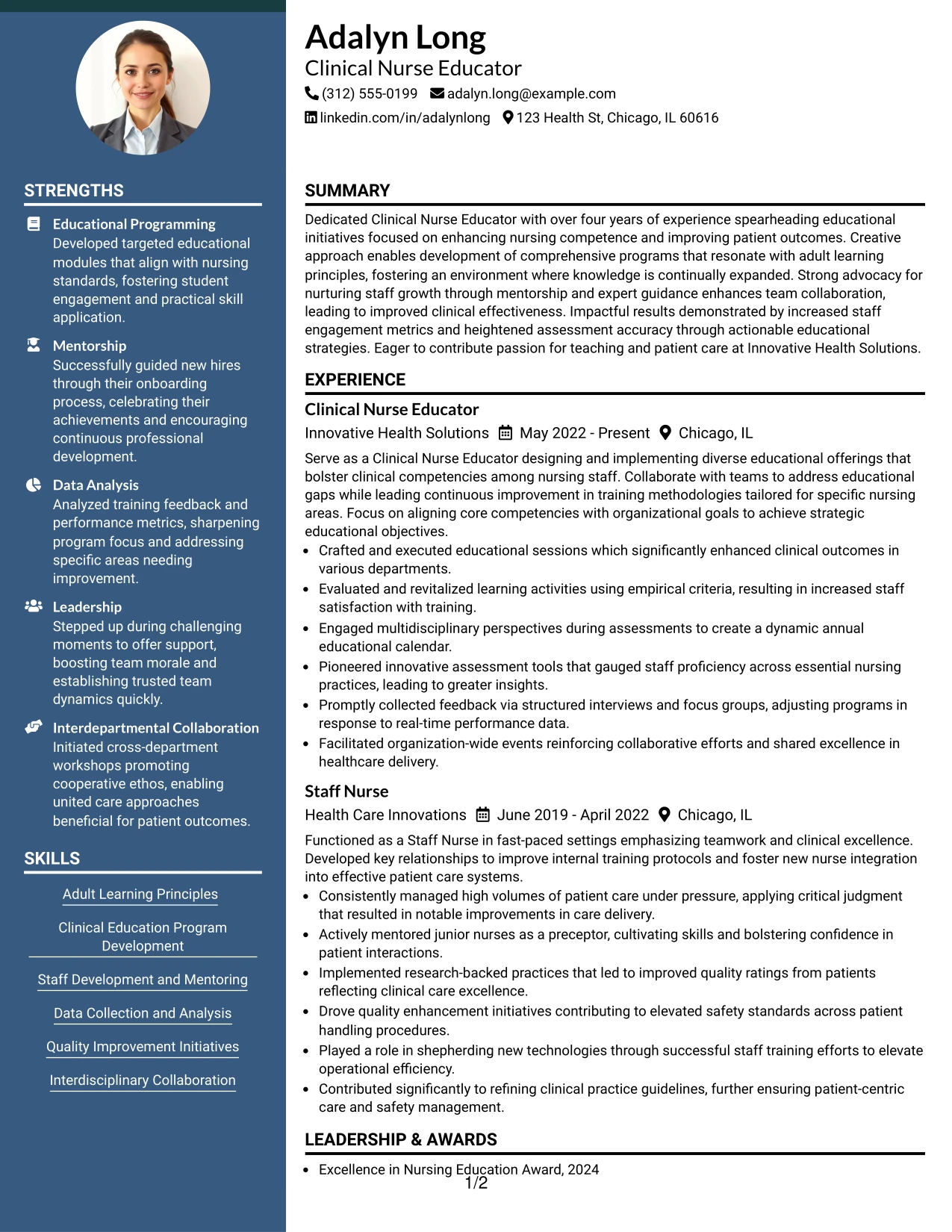 STRENGTHS

Educational Programming
Developed targeted educational modules that align with nursing standards, fostering student engagement and practical skill application.

Mentorship
Successfully guided new hires through their onboarding process, celebrating their achievements and encouraging continuous professional development.

Data Analysis
Analyzed training feedback and performance metrics, sharpening program focus and addressing specific areas needing improvement.

Leadership
Stepped up during challenging moments to offer support, boosting team morale and establishing trusted team dynamics quickly.

Interdepartmental Collaboration
Initiated cross-department workshops promoting cooperative ethos, enabling united care approaches beneficial for patient outcomes.

SKILLS

Adult Learning Principles

Clinical Education Program Development

Staff Development and Mentoring

Data Collection and Analysis

Quality Improvement Initiatives

Interdisciplinary Collaboration

Adalyn Long
Clinical Nurse Educator
(312) 555-0199 adalyn.long@example.com
linkedin.com/in/adalynlong 123 Health St, Chicago, IL 60616

SUMMARY

Dedicated Clinical Nurse Educator with over four years of experience spearheading educational initiatives focused on enhancing nursing competence and improving patient outcomes. Creative approach enables development of comprehensive programs that resonate with adult learning principles, fostering an environment where knowledge is continually expanded. Strong advocacy for nurturing staff growth through mentorship and expert guidance enhances team collaboration, leading to improved clinical effectiveness. Impactful results demonstrated by increased staff engagement metrics and heightened assessment accuracy through actionable educational strategies. Eager to contribute passion for teaching and patient care at Innovative Health Solutions.

EXPERIENCE

Clinical Nurse Educator
Innovative Health Solutions May 2022 - Present Chicago, IL

Serve as a Clinical Nurse Educator designing and implementing diverse educational offerings that bolster clinical competencies among nursing staff. Collaborate with teams to address educational gaps while leading continuous improvement in training methodologies tailored for specific nursing areas. Focus on aligning core competencies with organizational goals to achieve strategic educational objectives.
• Crafted and executed educational sessions which significantly enhanced clinical outcomes in various departments.
• Evaluated and revitalized learning activities using empirical criteria, resulting in increased staff satisfaction with training.
• Engaged multidisciplinary perspectives during assessments to create a dynamic annual educational calendar.
• Pioneered innovative assessment tools that gauged staff proficiency across essential nursing practices, leading to greater insights.
• Promptly collected feedback via structured interviews and focus groups, adjusting programs in response to real-time performance data.
• Facilitated organization-wide events reinforcing collaborative efforts and shared excellence in healthcare delivery.

Staff Nurse
Health Care Innovations June 2019 - April 2022 Chicago, IL

Functioned as a Staff Nurse in fast-paced settings emphasizing teamwork and clinical excellence. Developed key relationships to improve internal training protocols and foster new nurse integration into effective patient care systems.
• Consistently managed high volumes of patient care under pressure, applying critical judgment that resulted in notable improvements in care delivery.
• Actively mentored junior nurses as a preceptor, cultivating skills and bolstering confidence in patient interactions.
• Implemented research-backed practices that led to improved quality ratings from patients reflecting clinical care excellence.
• Drove quality enhancement initiatives contributing to elevated safety standards across patient handling procedures.
• Played a role in shepherding new technologies through successful staff training efforts to elevate operational efficiency.
• Contributed significantly to refining clinical practice guidelines, further ensuring patient-centric care and safety management.

LEADERSHIP & AWARDS

• Excellence in Nursing Education Award, 2024

1/2